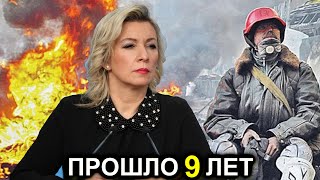 ПРОШЛО 9 ЛЕТ